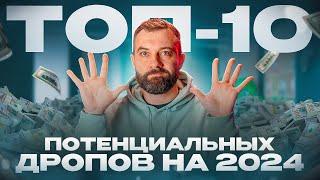 ТОП-10

ПОТЕНЦИАЛЬНЫХ ДРОПОВ НА 2024